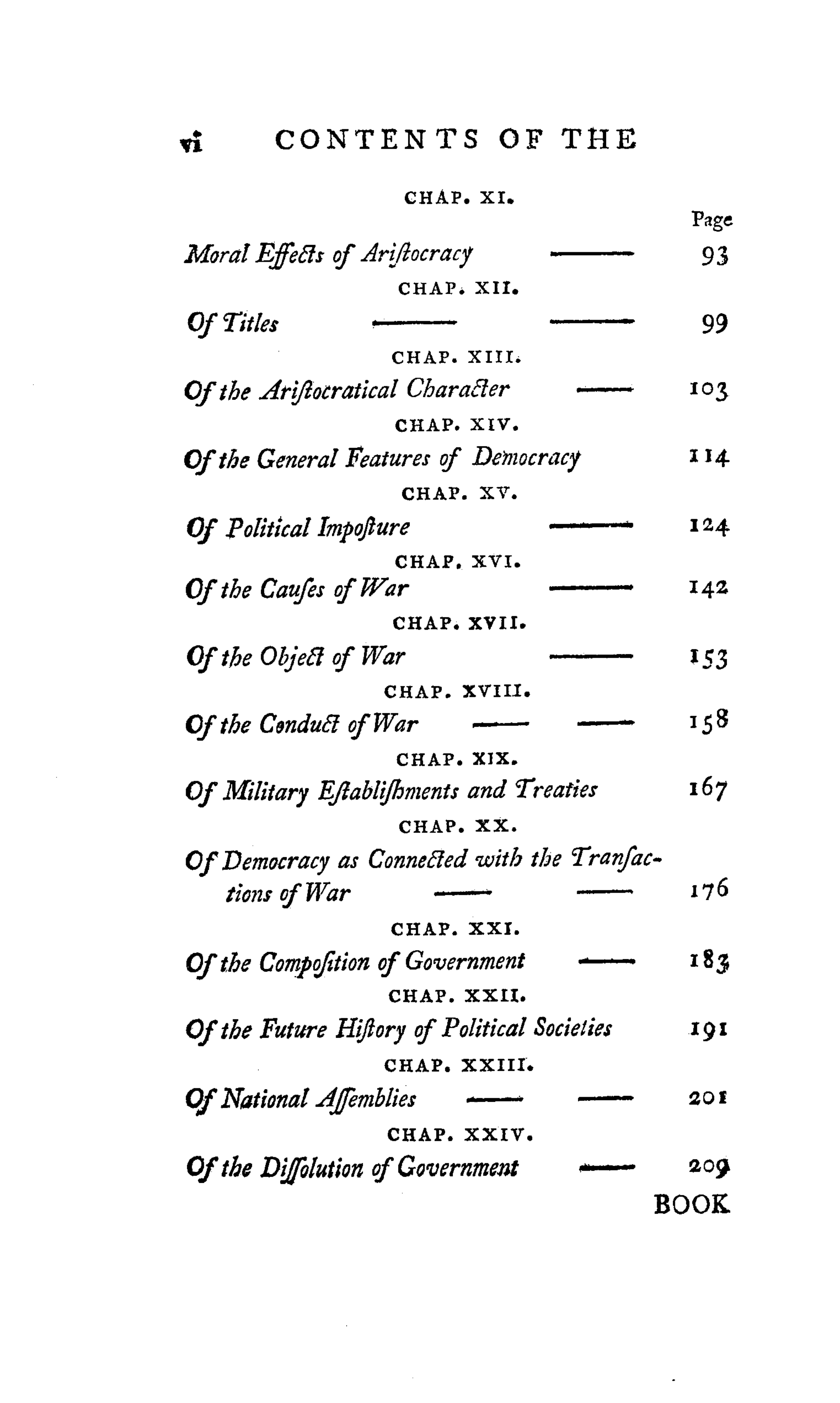 vi CONTENTS OF THE

CHAP. XI.

Page

Moral Effects of Ariſtocracy —— 93

CHAP. XII.

Of Titles —— —— 99

CHAP. XIII.

Of the Ariſtocratical Character —— 103

CHAP. XIV.

Of the General Features of Democracy 114

CHAP. XV.

Of Political Impoſture —— 124

CHAP. XVI.

Of the Cauſes of War —— 142

CHAP. XVII.

Of the Object of War —— 153

CHAP. XVIII.

Of the Conduct of War —— —— 158

CHAP. XIX.

Of Military Eſtabliſhments and Treaties 167

CHAP. XX.

Of Democracy as Connected with the Tranſactions of War —— —— 176

CHAP. XXI.

Of the Compoſition of Government —— 183

CHAP. XXII.

Of the Future Hiſtory of Political Societies 191

CHAP. XXIII.

Of National Aſſemblies —— —— 201

CHAP. XXIV.

Of the Diſſolution of Government —— 209

BOOK